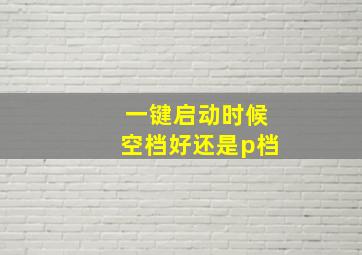 一键启动时候
空档好还是p档